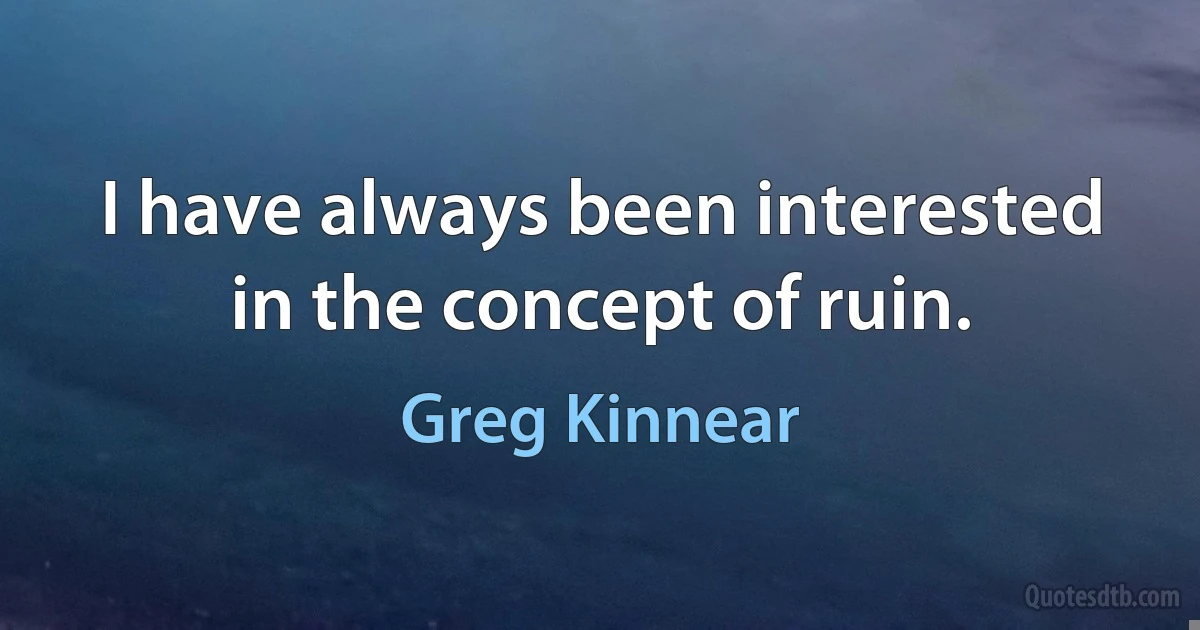 I have always been interested in the concept of ruin.

Greg Kinnear

Quotesdtb.com